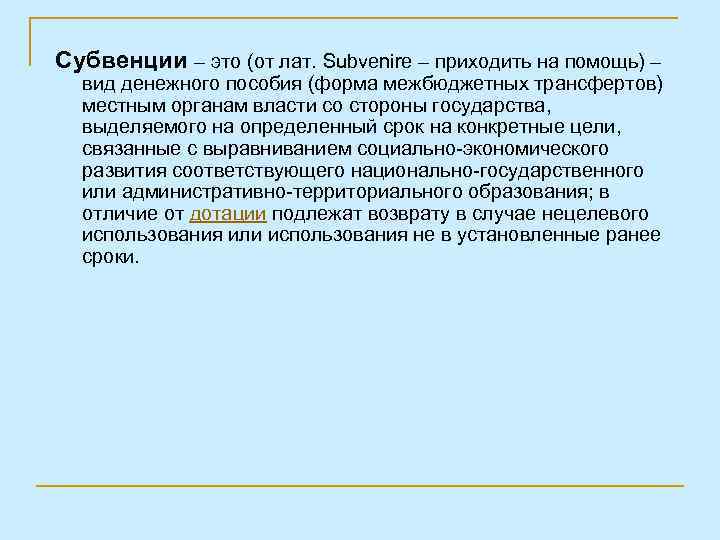 Субвенции – это (от лат. Subvenire – приходить на помощь) – вид денежного пособия (форма межбюджетных трансфертов) местным органам власти со стороны государства, выделяемого на определенный срок на конкретные цели, связанные с выравниванием социально-экономического развития соответствующего национально-государственного или административно-территориального образования; в отличие от дотации подлежат возврату в случае нецелевого использования или использования не в установленные ранее сроки.